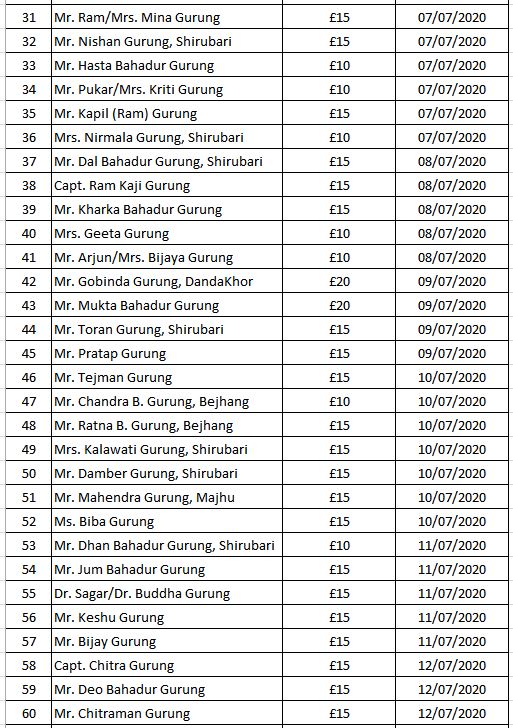 | 31 | Mr. Ram/Mrs. Mina Gurung | £15 | 07/07/2020 |
|---|---|---|---|
| 32 | Mr. Nishan Gurung, Shirubari | £15 | 07/07/2020 |
| 33 | Mr. Hasta Bahadur Gurung | £10 | 07/07/2020 |
| 34 | Mr. Pukar/Mrs. Kriti Gurung | £10 | 07/07/2020 |
| 35 | Mr. Kapil (Ram) Gurung | £15 | 07/07/2020 |
| 36 | Mrs. Nirmala Gurung, Shirubari | £10 | 07/07/2020 |
| 37 | Mr. Dal Bahadur Gurung, Shirubari | £15 | 08/07/2020 |
| 38 | Capt. Ram Kaji Gurung | £15 | 08/07/2020 |
| 39 | Mr. Kharka Bahadur Gurung | £15 | 08/07/2020 |
| 40 | Mrs. Geeta Gurung | £10 | 08/07/2020 |
| 41 | Mr. Arjun/Mrs. Bijaya Gurung | £10 | 08/07/2020 |
| 42 | Mr. Gobinda Gurung, DandaKhor | £20 | 09/07/2020 |
| 43 | Mr. Mukta Bahadur Gurung | £20 | 09/07/2020 |
| 44 | Mr. Toran Gurung, Shirubari | £15 | 09/07/2020 |
| 45 | Mr. Pratap Gurung | £15 | 09/07/2020 |
| 46 | Mr. Tejman Gurung | £15 | 10/07/2020 |
| 47 | Mr. Chandra B. Gurung, Bejhang | £10 | 10/07/2020 |
| 48 | Mr. Ratna B. Gurung, Bejhang | £15 | 10/07/2020 |
| 49 | Mrs. Kalawati Gurung, Shirubari | £15 | 10/07/2020 |
| 50 | Mr. Damber Gurung, Shirubari | £15 | 10/07/2020 |
| 51 | Mr. Mahendra Gurung, Majhu | £15 | 10/07/2020 |
| 52 | Ms. Biba Gurung | £15 | 10/07/2020 |
| 53 | Mr. Dhan Bahadur Gurung, Shirubari | £10 | 11/07/2020 |
| 54 | Mr. Jum Bahadur Gurung | £15 | 11/07/2020 |
| 55 | Dr. Sagar/Dr. Buddha Gurung | £15 | 11/07/2020 |
| 56 | Mr. Keshu Gurung | £15 | 11/07/2020 |
| 57 | Mr. Bijay Gurung | £15 | 11/07/2020 |
| 58 | Capt. Chitra Gurung | £15 | 12/07/2020 |
| 59 | Mr. Deo Bahadur Gurung | £15 | 12/07/2020 |
| 60 | Mr. Chitraman Gurung | £15 | 12/07/2020 |